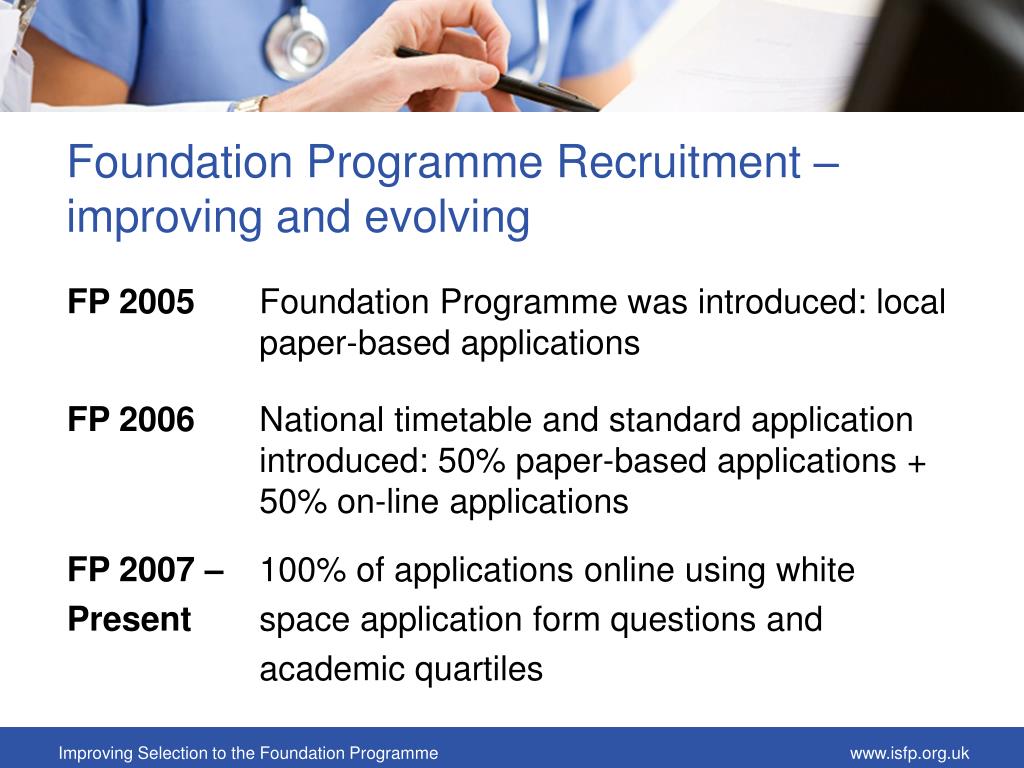 Foundation Programme Recruitment – improving and evolving

FP 2005 Foundation Programme was introduced: local paper-based applications

FP 2006 National timetable and standard application introduced: 50% paper-based applications + 50% on-line applications

FP 2007 – Present 100% of applications online using white space application form questions and academic quartiles

Improving Selection to the Foundation Programme

www.isfp.org.uk